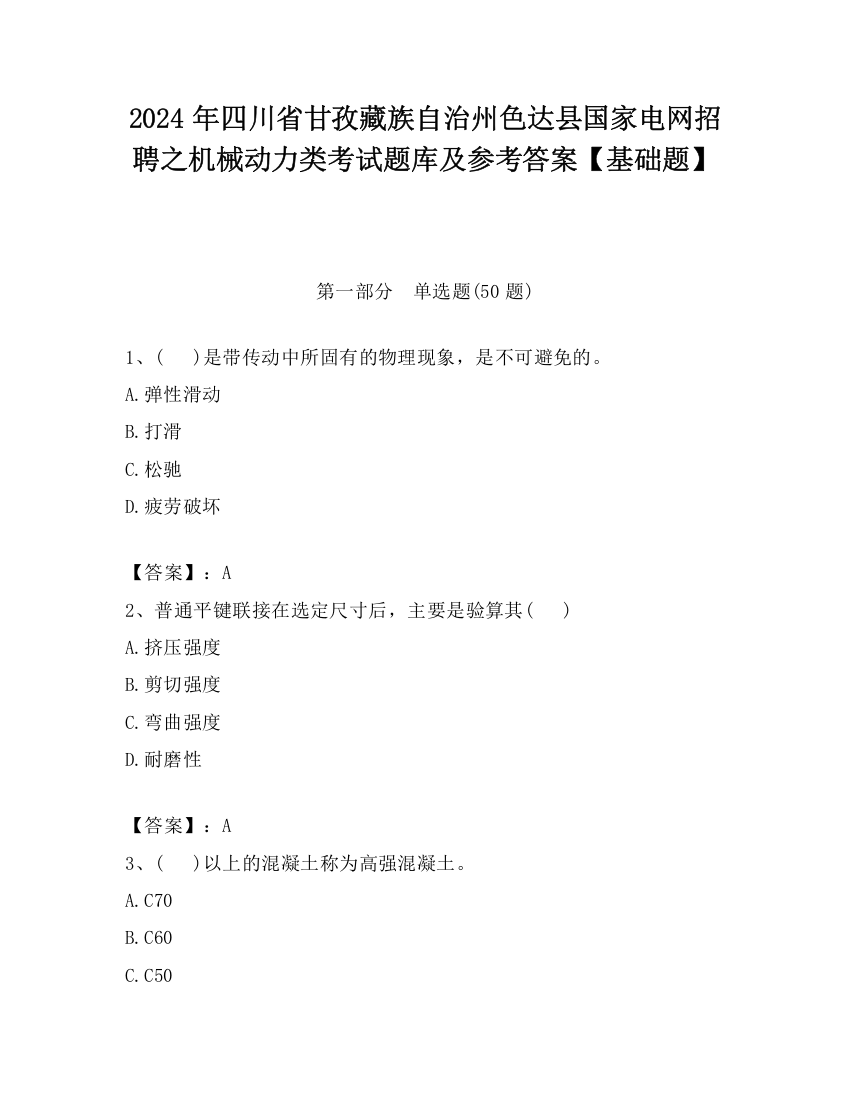 2024 年四川省甘孜藏族自治州色达县国家电网招聘之机械动力类考试题库及参考答案【基础题】

第一部分 单选题(50 题)

1、( )是带传动中所固有的物理现象，是不可避免的。

A.弹性滑动

B.打滑

C.松驰

D.疲劳破坏

【答案】：A

2、普通平键联接在选定尺寸后，主要是验算其( )

A.挤压强度

B.剪切强度

C.弯曲强度

D.耐磨性

【答案】：A

3、( )以上的混凝土称为高强混凝土。

A.C70

B.C60

C.C50